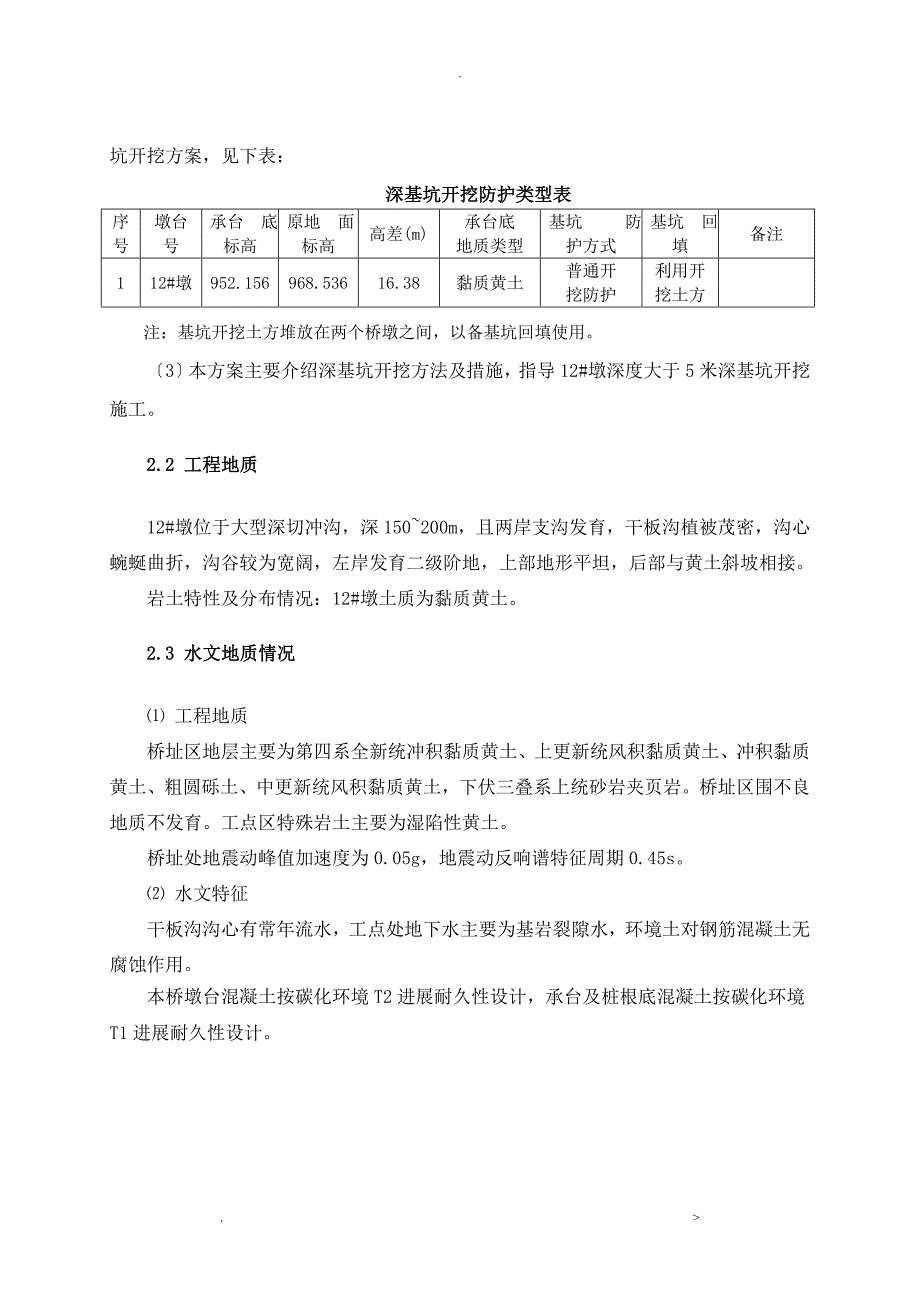 .

坑开挖方案，见下表：

深基坑开挖防护类型表

| 序号 | 墩台号 | 承台底标高 | 原地面标高 | 高差(m) | 承台底地质类型 | 基坑防护方式 | 基坑回填 | 备注 |
|---|---|---|---|---|---|---|---|---|
| 1 | 12#墩 | 952.156 | 968.536 | 16.38 | 黏质黄土 | 普通开挖防护 | 利用开挖土方 | |

注：基坑开挖土方堆放在两个桥墩之间，以备基坑回填使用。

〔3〕本方案主要介绍深基坑开挖方法及措施，指导12#墩深度大于5米深基坑开挖施工。

2.2 工程地质

12#墩位于大型深切冲沟，深150~200m，且两岸支沟发育，干板沟植被茂密，沟心蜿蜒曲折，沟谷较为宽阔，左岸发育二级阶地，上部地形平坦，后部与黄土斜坡相接。

岩土特性及分布情况：12#墩土质为黏质黄土。

2.3 水文地质情况

⑴ 工程地质

桥址区地层主要为第四系全新统冲积黏质黄土、上更新统风积黏质黄土、冲积黏质黄土、粗圆砾土、中更新统风积黏质黄土，下伏三叠系上统砂岩夹页岩。桥址区围不良地质不发育。工点区特殊岩土主要为湿陷性黄土。

桥址处地震动峰值加速度为0.05g，地震动反响谱特征周期0.45s。

⑵ 水文特征

干板沟沟心有常年流水，工点处地下水主要为基岩裂隙水，环境土对钢筋混凝土无腐蚀作用。

本桥墩台混凝土按碳化环境T2进展耐久性设计，承台及桩根底混凝土按碳化环境T1进展耐久性设计。

. >